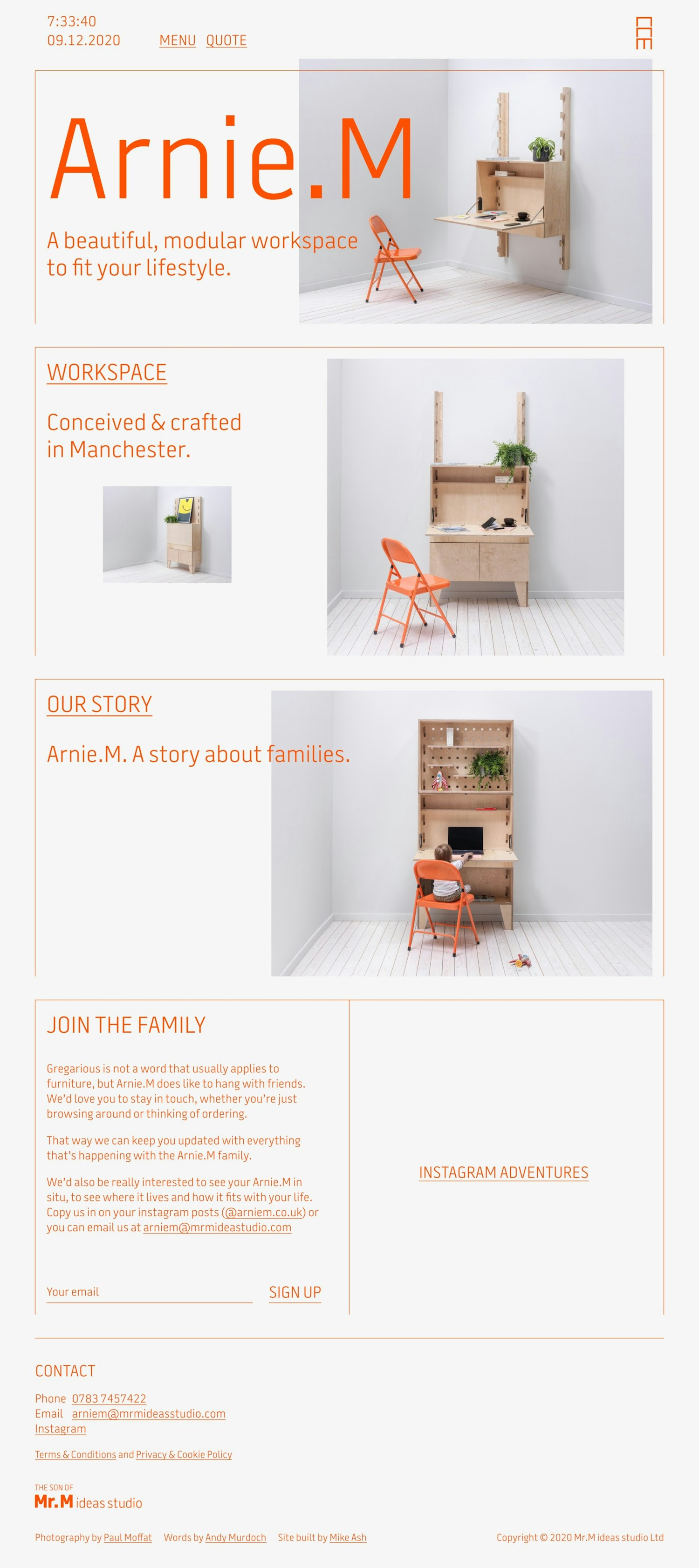 7:33:40
09.12.2020

MENU QUOTE

Arnie.M

A beautiful, modular workspace to fit your lifestyle.

WORKSPACE

Conceived & crafted in Manchester.

OUR STORY

Arnie.M. A story about families.

JOIN THE FAMILY

Gregarious is not a word that usually applies to furniture, but Arnie.M does like to hang with friends. We'd love you to stay in touch, whether you're just browsing around or thinking of ordering.

That way we can keep you updated with everything that's happening with the Arnie.M family.

We'd also be really interested to see your Arnie.M in situ, to see where it lives and how it fits with your life. Copy us in on your instagram posts (@arniem.co.uk) or you can email us at arniem@mrmideastudio.com

Your email

SIGN UP

INSTAGRAM ADVENTURES

CONTACT

Phone 0783 7457422
Email arniem@mrmideasstudio.com
Instagram

Terms & Conditions and Privacy & Cookie Policy

THE SON OF
Mr.M ideas studio

Photography by Paul Moffat Words by Andy Murdoch Site built by Mike Ash

Copyright © 2020 Mr.M ideas studio Ltd